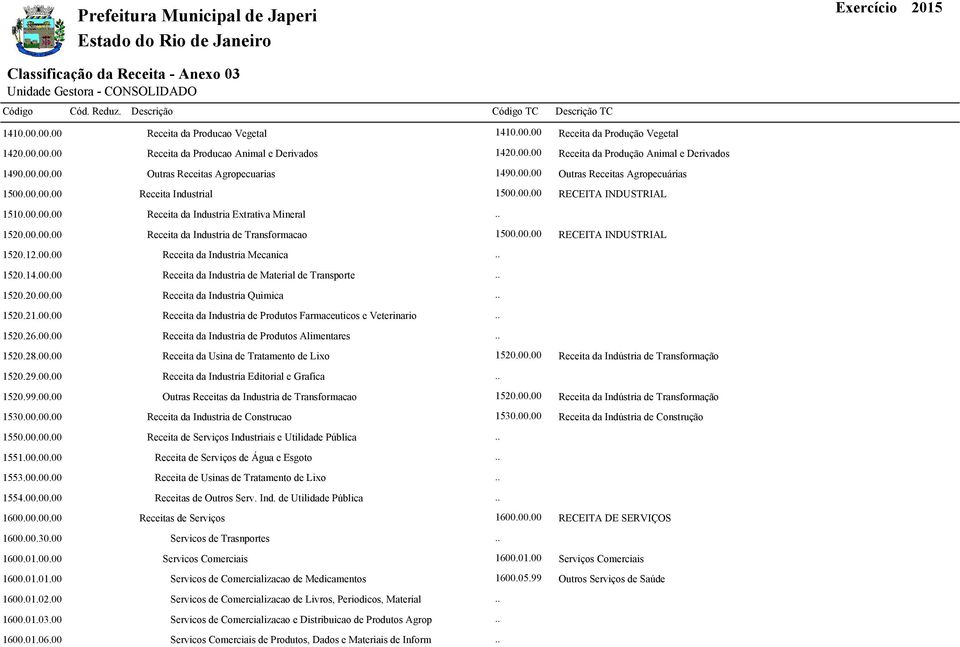 Prefeitura Municipal de Japeri
Estado do Rio de Janeiro

Exercício 2015

Classificação da Receita - Anexo 03
Unidade Gestora - CONSOLIDADO

| Código | Cód. Reduz. | Descrição | Código TC | Descrição TC |
|---|---|---|---|---|
| 1410.00.00.00 | | Receita da Producao Vegetal | 1410.00.00 | Receita da Produção Vegetal |
| 1420.00.00.00 | | Receita da Producao Animal e Derivados | 1420.00.00 | Receita da Produção Animal e Derivados |
| 1490.00.00.00 | | Outras Receitas Agropecuarias | 1490.00.00 | Outras Receitas Agropecuárias |
| 1500.00.00.00 | | Receita Industrial | 1500.00.00 | RECEITA INDUSTRIAL |
| 1510.00.00.00 | | Receita da Industria Extrativa Mineral | .. | |
| 1520.00.00.00 | | Receita da Industria de Transformacao | 1500.00.00 | RECEITA INDUSTRIAL |
| 1520.12.00.00 | | Receita da Industria Mecanica | .. | |
| 1520.14.00.00 | | Receita da Industria de Material de Transporte | .. | |
| 1520.20.00.00 | | Receita da Industria Quimica | .. | |
| 1520.21.00.00 | | Receita da Industria de Produtos Farmaceuticos e Veterinario | .. | |
| 1520.26.00.00 | | Receita da Industria de Produtos Alimentares | .. | |
| 1520.28.00.00 | | Receita da Usina de Tratamento de Lixo | 1520.00.00 | Receita da Indústria de Transformação |
| 1520.29.00.00 | | Receita da Industria Editorial e Grafica | .. | |
| 1520.99.00.00 | | Outras Receitas da Industria de Transformacao | 1520.00.00 | Receita da Indústria de Transformação |
| 1530.00.00.00 | | Receita da Industria de Construcao | 1530.00.00 | Receita da Indústria de Construção |
| 1550.00.00.00 | | Receita de Serviços Industriais e Utilidade Pública | .. | |
| 1551.00.00.00 | | Receita de Serviços de Água e Esgoto | .. | |
| 1553.00.00.00 | | Receita de Usinas de Tratamento de Lixo | .. | |
| 1554.00.00.00 | | Receitas de Outros Serv. Ind. de Utilidade Pública | .. | |
| 1600.00.00.00 | | Receitas de Serviços | 1600.00.00 | RECEITA DE SERVIÇOS |
| 1600.00.30.00 | | Servicos de Trasnportes | .. | |
| 1600.01.00.00 | | Servicos Comerciais | 1600.01.00 | Serviços Comerciais |
| 1600.01.01.00 | | Servicos de Comercializacao de Medicamentos | 1600.05.99 | Outros Serviços de Saúde |
| 1600.01.02.00 | | Servicos de Comercializacao de Livros, Periodicos, Material | .. | |
| 1600.01.03.00 | | Servicos de Comercializacao e Distribuicao de Produtos Agrop | .. | |
| 1600.01.06.00 | | Servicos Comerciais de Produtos, Dados e Materiais de Inform | .. | |